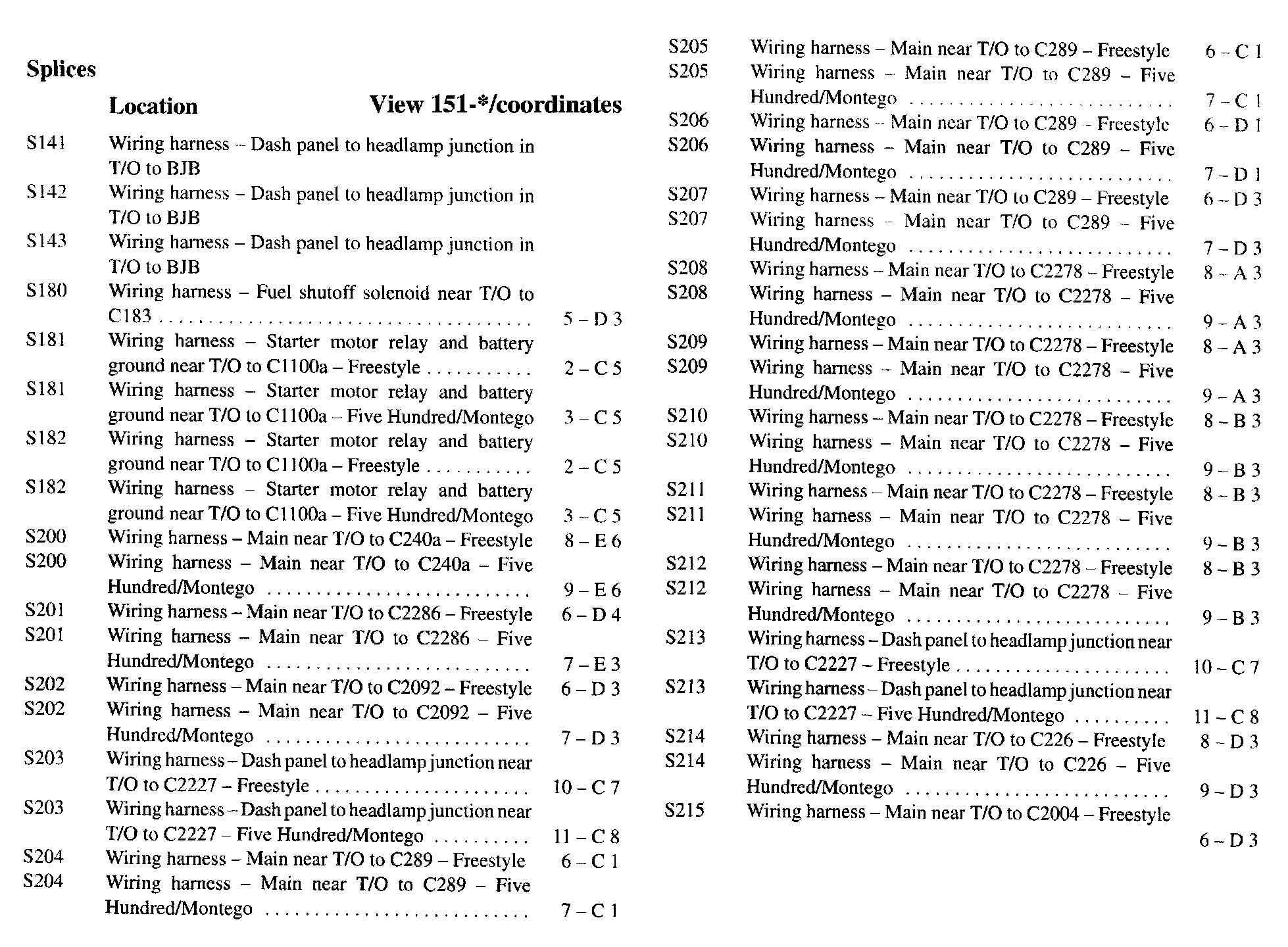 Splices

| | Location | View 151-*/coordinates |
|---|---|---|
| S141 | Wiring harness – Dash panel to headlamp junction in T/O to BJB | |
| S142 | Wiring harness – Dash panel to headlamp junction in T/O to BJB | |
| S143 | Wiring harness – Dash panel to headlamp junction in T/O to BJB | |
| S180 | Wiring harness – Fuel shutoff solenoid near T/O to C183 | 5 – D 3 |
| S181 | Wiring harness – Starter motor relay and battery ground near T/O to C1100a – Freestyle | 2 – C 5 |
| S181 | Wiring harness – Starter motor relay and battery ground near T/O to C1100a – Five Hundred/Montego | 3 – C 5 |
| S182 | Wiring harness – Starter motor relay and battery ground near T/O to C1100a – Freestyle | 2 – C 5 |
| S182 | Wiring harness – Starter motor relay and battery ground near T/O to C1100a – Five Hundred/Montego | 3 – C 5 |
| S200 | Wiring harness – Main near T/O to C240a – Freestyle | 8 – E 6 |
| S200 | Wiring harness – Main near T/O to C240a – Five Hundred/Montego | 9 – E 6 |
| S201 | Wiring harness – Main near T/O to C2286 – Freestyle | 6 – D 4 |
| S201 | Wiring harness – Main near T/O to C2286 – Five Hundred/Montego | 7 – E 3 |
| S202 | Wiring harness – Main near T/O to C2092 – Freestyle | 6 – D 3 |
| S202 | Wiring harness – Main near T/O to C2092 – Five Hundred/Montego | 7 – D 3 |
| S203 | Wiring harness – Dash panel to headlamp junction near T/O to C2227 – Freestyle | 10 – C 7 |
| S203 | Wiring harness – Dash panel to headlamp junction near T/O to C2227 – Five Hundred/Montego | 11 – C 8 |
| S204 | Wiring harness – Main near T/O to C289 – Freestyle | 6 – C 1 |
| S204 | Wiring harness – Main near T/O to C289 – Five Hundred/Montego | 7 – C 1 |
| S205 | Wiring harness – Main near T/O to C289 – Freestyle | 6 – C 1 |
| S205 | Wiring harness – Main near T/O to C289 – Five Hundred/Montego | 7 – C 1 |
| S206 | Wiring harness – Main near T/O to C289 – Freestyle | 6 – D 1 |
| S206 | Wiring harness – Main near T/O to C289 – Five Hundred/Montego | 7 – D 1 |
| S207 | Wiring harness – Main near T/O to C289 – Freestyle | 6 – D 3 |
| S207 | Wiring harness – Main near T/O to C289 – Five Hundred/Montego | 7 – D 3 |
| S208 | Wiring harness – Main near T/O to C2278 – Freestyle | 8 – A 3 |
| S208 | Wiring harness – Main near T/O to C2278 – Five Hundred/Montego | 9 – A 3 |
| S209 | Wiring harness – Main near T/O to C2278 – Freestyle | 8 – A 3 |
| S209 | Wiring harness – Main near T/O to C2278 – Five Hundred/Montego | 9 – A 3 |
| S210 | Wiring harness – Main near T/O to C2278 – Freestyle | 8 – B 3 |
| S210 | Wiring harness – Main near T/O to C2278 – Five Hundred/Montego | 9 – B 3 |
| S211 | Wiring harness – Main near T/O to C2278 – Freestyle | 8 – B 3 |
| S211 | Wiring harness – Main near T/O to C2278 – Five Hundred/Montego | 9 – B 3 |
| S212 | Wiring harness – Main near T/O to C2278 – Freestyle | 8 – B 3 |
| S212 | Wiring harness – Main near T/O to C2278 – Five Hundred/Montego | 9 – B 3 |
| S213 | Wiring harness – Dash panel to headlamp junction near T/O to C2227 – Freestyle | 10 – C 7 |
| S213 | Wiring harness – Dash panel to headlamp junction near T/O to C2227 – Five Hundred/Montego | 11 – C 8 |
| S214 | Wiring harness – Main near T/O to C226 – Freestyle | 8 – D 3 |
| S214 | Wiring harness – Main near T/O to C226 – Five Hundred/Montego | 9 – D 3 |
| S215 | Wiring harness – Main near T/O to C2004 – Freestyle | 6 – D 3 |